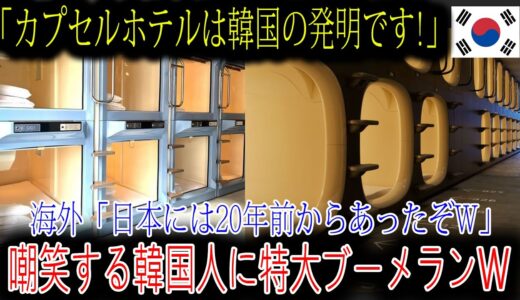 「カプセルホテルは韓国の発明です!」

海外「日本には20年前からあったぞW」

嘲笑する韓国人に特大ブーメランW